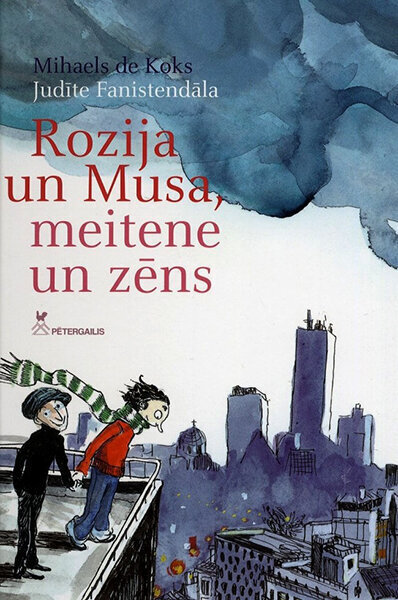 Mihaels de Koks
Judīte Fanistendāla

Rozija un Musa, meitene un zēns

PĒTERGAILIS